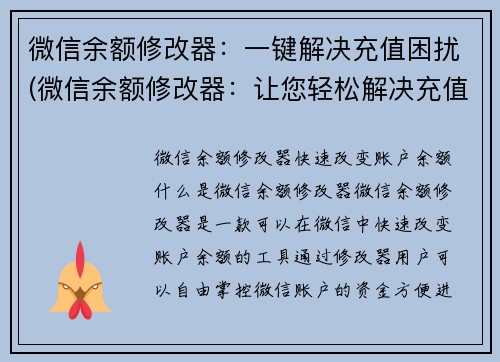 微信余额修改器：一键解决充值困扰(微信余额修改器：让您轻松解决充值

微信余额修改器快速改变账户余额什么是微信余额修改器微信余额修改器是一款可以在微信中快速改变账户余额的工具通过修改器用户可以自由掌控微信账户的资金方便进